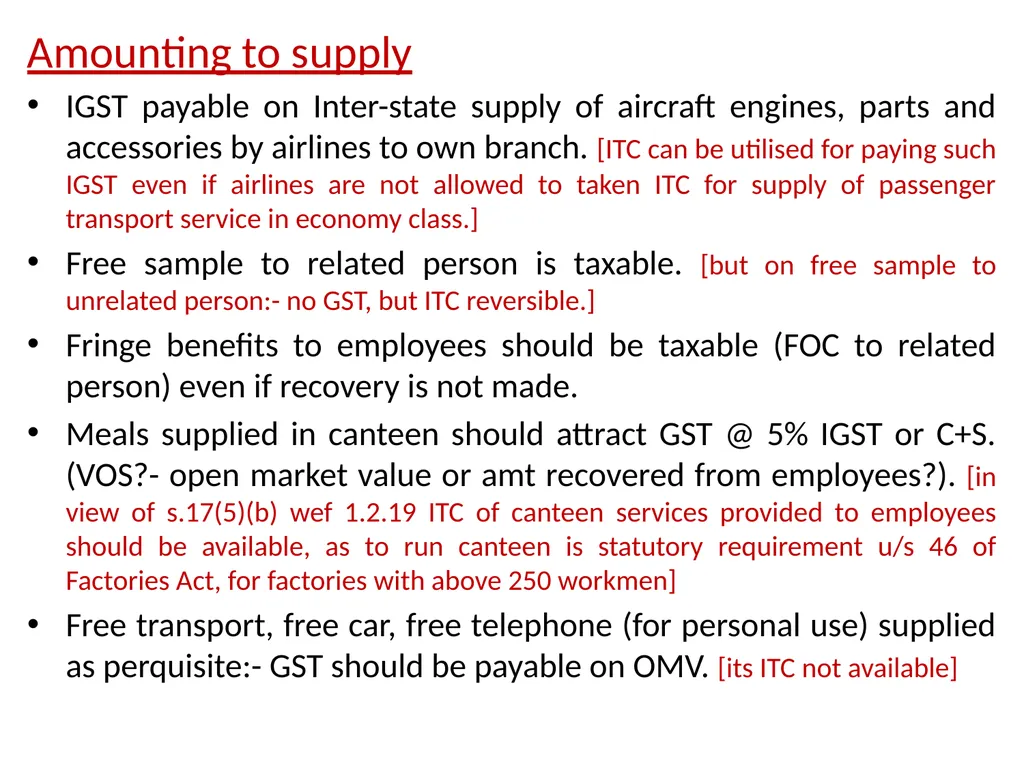 Amounting to supply

• IGST payable on Inter-state supply of aircraft engines, parts and accessories by airlines to own branch. [ITC can be utilised for paying such IGST even if airlines are not allowed to taken ITC for supply of passenger transport service in economy class.]

• Free sample to related person is taxable. [but on free sample to unrelated person:- no GST, but ITC reversible.]

• Fringe benefits to employees should be taxable (FOC to related person) even if recovery is not made.

• Meals supplied in canteen should attract GST @ 5% IGST or C+S. (VOS?- open market value or amt recovered from employees?). [in view of s.17(5)(b) wef 1.2.19 ITC of canteen services provided to employees should be available, as to run canteen is statutory requirement u/s 46 of Factories Act, for factories with above 250 workmen]

• Free transport, free car, free telephone (for personal use) supplied as perquisite:- GST should be payable on OMV. [its ITC not available]